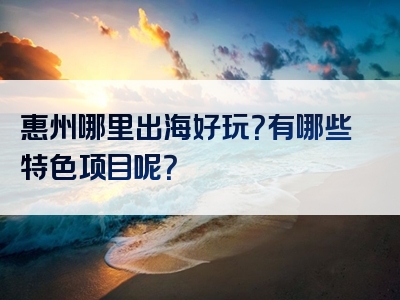 惠州哪里出海好玩?有哪些特色项目呢?